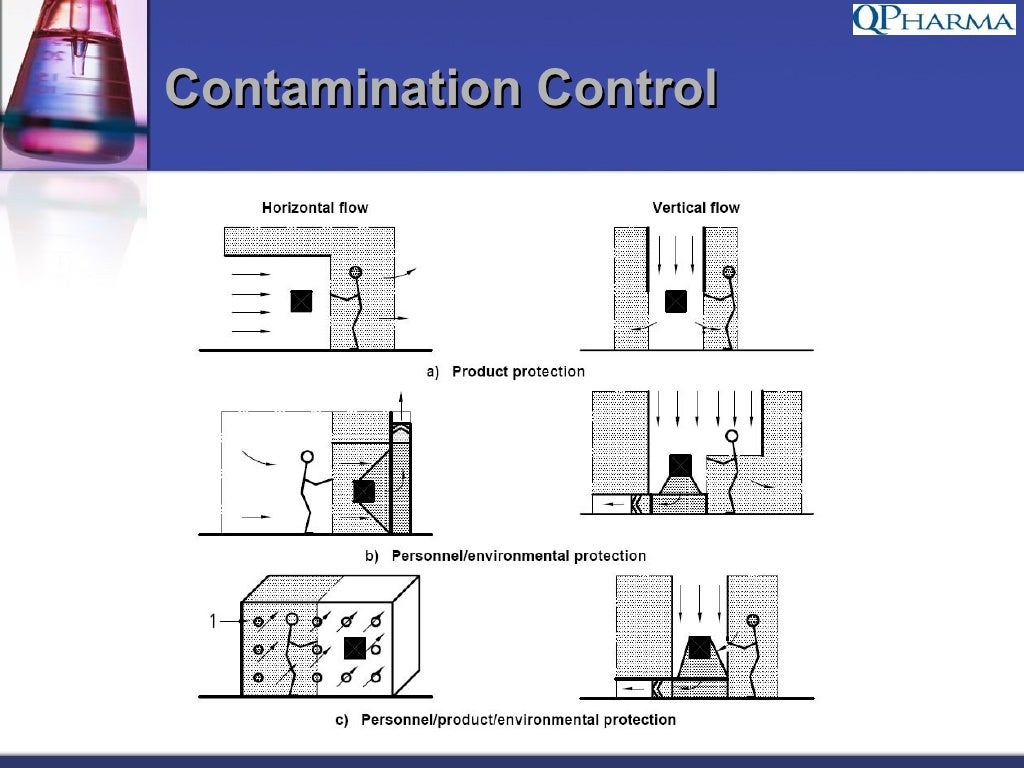 QPHARMA

Contamination Control

Horizontal flow

Vertical flow

a) Product protection

b) Personnel/environmental protection

1

c) Personnel/product/environmental protection